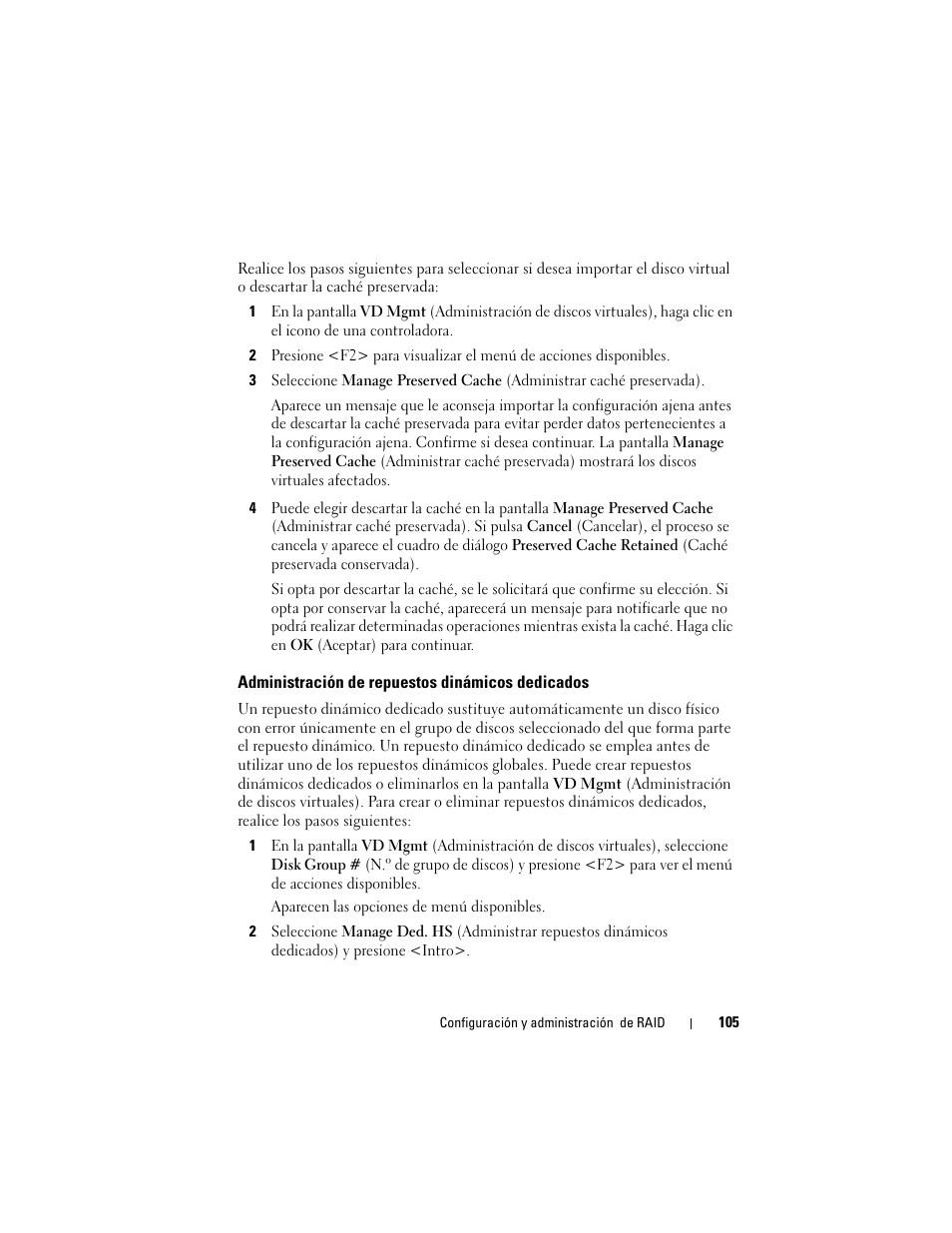 Realice los pasos siguientes para seleccionar si desea importar el disco virtual o descartar la caché preservada:

1 En la pantalla VD Mgmt (Administración de discos virtuales), haga clic en el icono de una controladora.

2 Presione <F2> para visualizar el menú de acciones disponibles.

3 Seleccione Manage Preserved Cache (Administrar caché preservada).

Aparece un mensaje que le aconseja importar la configuración ajena antes de descartar la caché preservada para evitar perder datos pertenecientes a la configuración ajena. Confirme si desea continuar. La pantalla Manage Preserved Cache (Administrar caché preservada) mostrará los discos virtuales afectados.

4 Puede elegir descartar la caché en la pantalla Manage Preserved Cache (Administrar caché preservada). Si pulsa Cancel (Cancelar), el proceso se cancela y aparece el cuadro de diálogo Preserved Cache Retained (Caché preservada conservada).

Si opta por descartar la caché, se le solicitará que confirme su elección. Si opta por conservar la caché, aparecerá un mensaje para notificarle que no podrá realizar determinadas operaciones mientras exista la caché. Haga clic en OK (Aceptar) para continuar.

Administración de repuestos dinámicos dedicados

Un repuesto dinámico dedicado sustituye automáticamente un disco físico con error únicamente en el grupo de discos seleccionado del que forma parte el repuesto dinámico. Un repuesto dinámico dedicado se emplea antes de utilizar uno de los repuestos dinámicos globales. Puede crear repuestos dinámicos dedicados o eliminarlos en la pantalla VD Mgmt (Administración de discos virtuales). Para crear o eliminar repuestos dinámicos dedicados, realice los pasos siguientes:

1 En la pantalla VD Mgmt (Administración de discos virtuales), seleccione Disk Group # (N.º de grupo de discos) y presione <F2> para ver el menú de acciones disponibles.

Aparecen las opciones de menú disponibles.

2 Seleccione Manage Ded. HS (Administrar repuestos dinámicos dedicados) y presione <Intro>.

Configuración y administración de RAID | 105